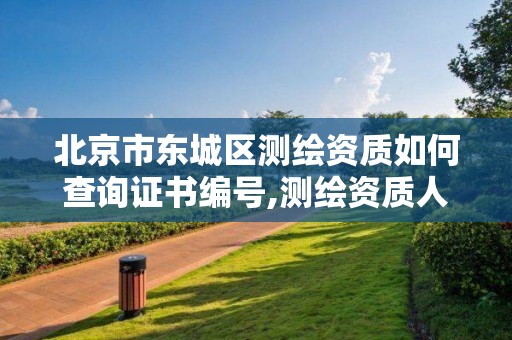 北京市东城区测绘资质如何查询证书编号,测绘资质人